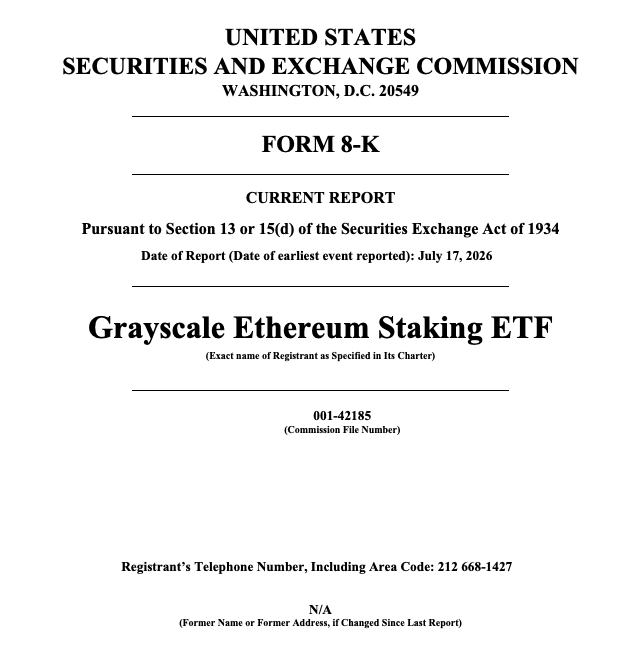 UNITED STATES
SECURITIES AND EXCHANGE COMMISSION
WASHINGTON, D.C. 20549

FORM 8-K

CURRENT REPORT

Pursuant to Section 13 or 15(d) of the Securities Exchange Act of 1934

Date of Report (Date of earliest event reported): July 17, 2026

Grayscale Ethereum Staking ETF
(Exact name of Registrant as Specified in Its Charter)

001-42185
(Commission File Number)

Registrant's Telephone Number, Including Area Code: 212 668-1427

N/A
(Former Name or Former Address, if Changed Since Last Report)